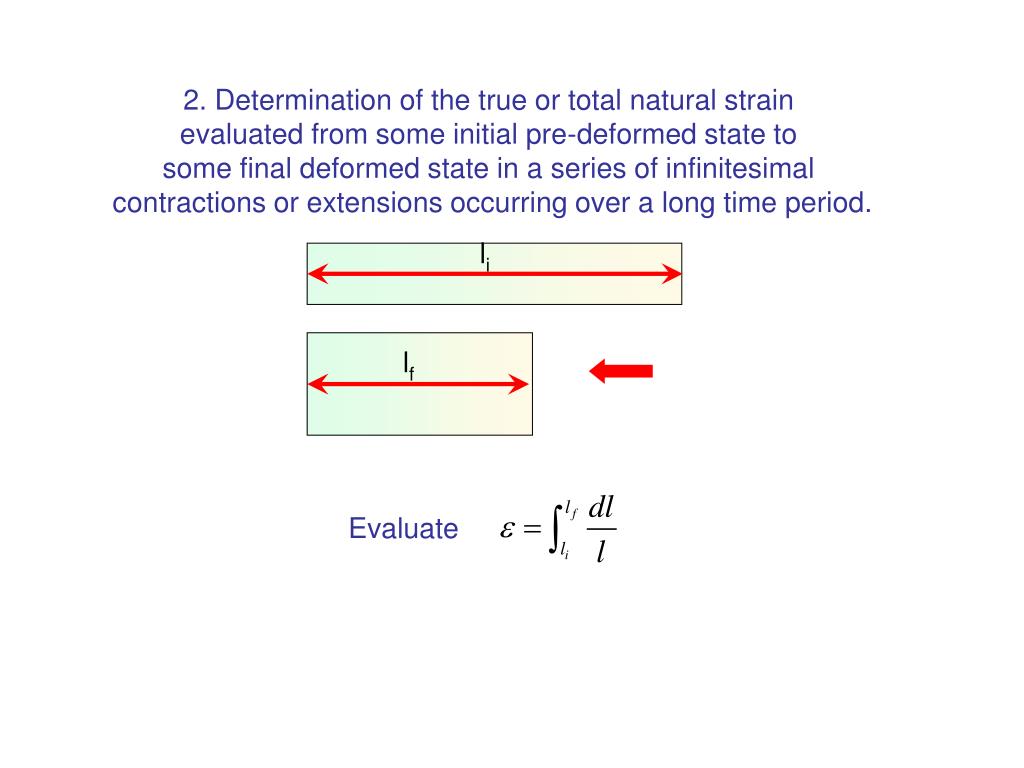 2. Determination of the true or total natural strain evaluated from some initial pre-deformed state to some final deformed state in a series of infinitesimal contractions or extensions occurring over a long time period.

$l_i$

$l_f$

Evaluate $\varepsilon = \int_{l_i}^{l_f} \frac{dl}{l}$